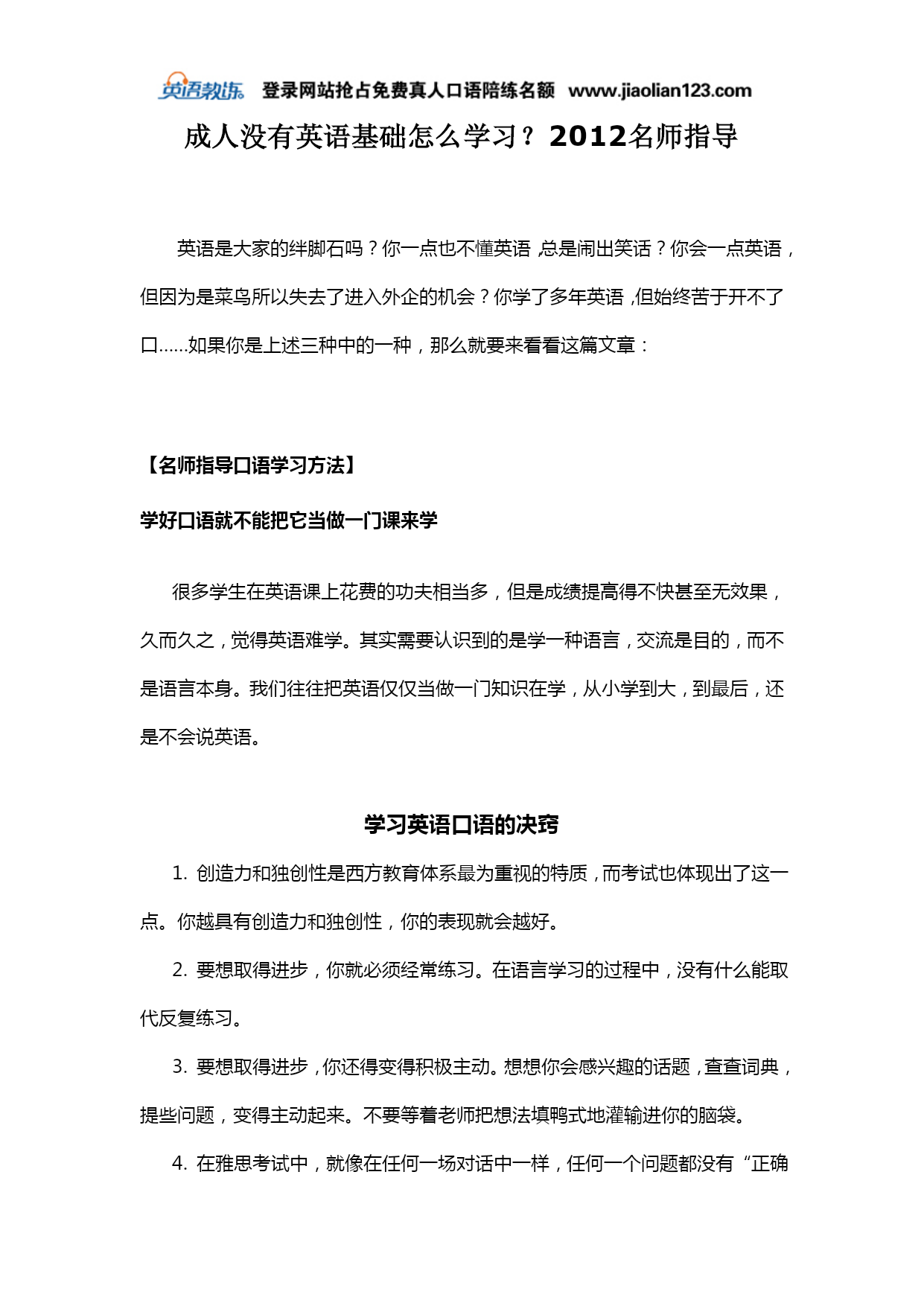 英语教练 登录网站抢占免费真人口语陪练名额 www.jiaolian123.com

成人没有英语基础怎么学习？2012名师指导

英语是大家的绊脚石吗？你一点也不懂英语，总是闹出笑话？你会一点英语，但因为是菜鸟所以失去了进入外企的机会？你学了多年英语，但始终苦于开不了口……如果你是上述三种中的一种，那么就要来看看这篇文章：

【名师指导口语学习方法】

学好口语就不能把它当做一门课来学

很多学生在英语课上花费的功夫相当多，但是成绩提高得不快甚至无效果，久而久之，觉得英语难学。其实需要认识到的是学一种语言，交流是目的，而不是语言本身。我们往往把英语仅仅当做一门知识在学，从小学到大，到最后，还是不会说英语。

学习英语口语的决窍

1. 创造力和独创性是西方教育体系最为重视的特质，而考试也体现出了这一点。你越具有创造力和独创性，你的表现就会越好。

2. 要想取得进步，你就必须经常练习。在语言学习的过程中，没有什么能取代反复练习。

3. 要想取得进步，你还得变得积极主动。想想你会感兴趣的话题，查查词典，提些问题，变得主动起来。不要等着老师把想法填鸭式地灌输进你的脑袋。

4. 在雅思考试中，就像在任何一场对话中一样，任何一个问题都没有“正确